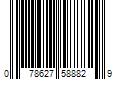 0 78627 58882 9